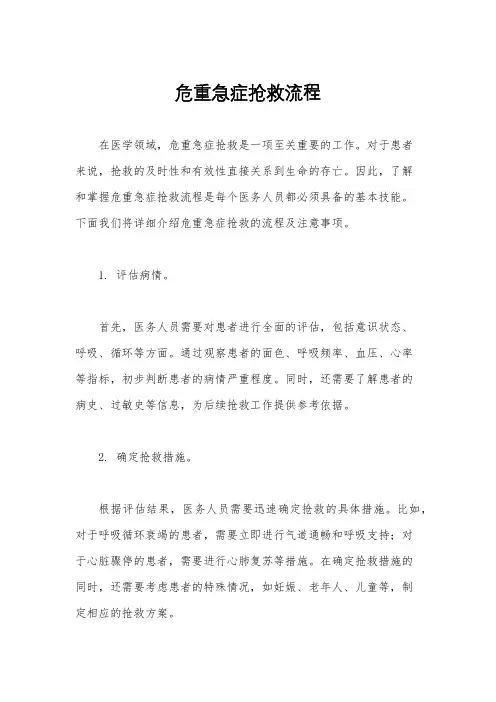 危重急症抢救流程

在医学领域，危重急症抢救是一项至关重要的工作。对于患者来说，抢救的及时性和有效性直接关系到生命的存亡。因此，了解和掌握危重急症抢救流程是每个医务人员都必须具备的基本技能。下面我们将详细介绍危重急症抢救的流程及注意事项。

1. 评估病情。

首先，医务人员需要对患者进行全面的评估，包括意识状态、呼吸、循环等方面。通过观察患者的面色、呼吸频率、血压、心率等指标，初步判断患者的病情严重程度。同时，还需要了解患者的病史、过敏史等信息，为后续抢救工作提供参考依据。

2. 确定抢救措施。

根据评估结果，医务人员需要迅速确定抢救的具体措施。比如，对于呼吸循环衰竭的患者，需要立即进行气道通畅和呼吸支持；对于心脏骤停的患者，需要进行心肺复苏等措施。在确定抢救措施的同时，还需要考虑患者的特殊情况，如妊娠、老年人、儿童等，制定相应的抢救方案。